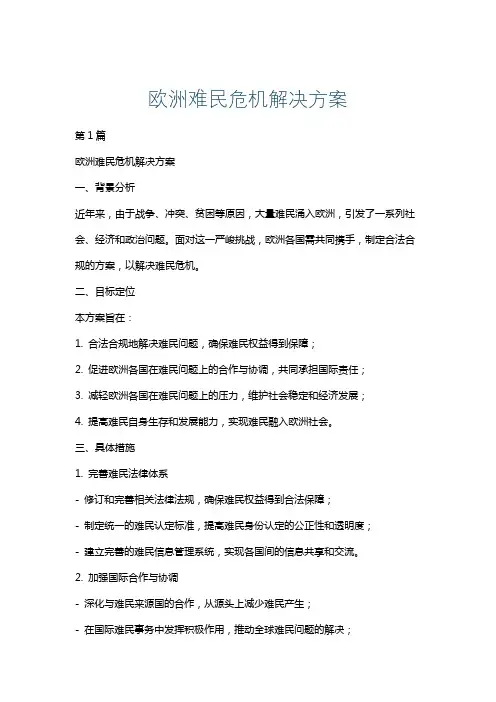 欧洲难民危机解决方案

第1篇

欧洲难民危机解决方案

一、背景分析

近年来，由于战争、冲突、贫困等原因，大量难民涌入欧洲，引发了一系列社会、经济和政治问题。面对这一严峻挑战，欧洲各国需共同携手，制定合法合规的方案，以解决难民危机。

二、目标定位

本方案旨在：

1. 合法合规地解决难民问题，确保难民权益得到保障；

2. 促进欧洲各国在难民问题上的合作与协调，共同承担国际责任；

3. 减轻欧洲各国在难民问题上的压力，维护社会稳定和经济发展；

4. 提高难民自身生存和发展能力，实现难民融入欧洲社会。

三、具体措施

1. 完善难民法律体系

- 修订和完善相关法律法规，确保难民权益得到合法保障；

- 制定统一的难民认定标准，提高难民身份认定的公正性和透明度；

- 建立完善的难民信息管理系统，实现各国间的信息共享和交流。

2. 加强国际合作与协调

- 深化与难民来源国的合作，从源头上减少难民产生；

- 在国际难民事务中发挥积极作用，推动全球难民问题的解决；